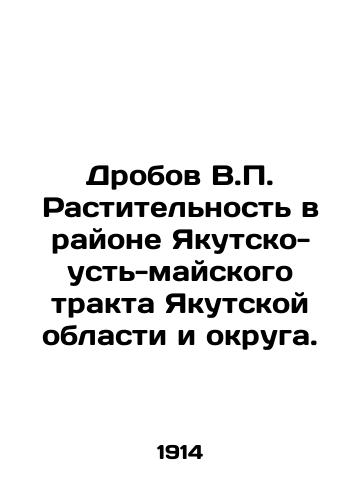 Дробов В.П. Растительность в районе Якутско-усть-майского тракта Якутской области и округа.

1914